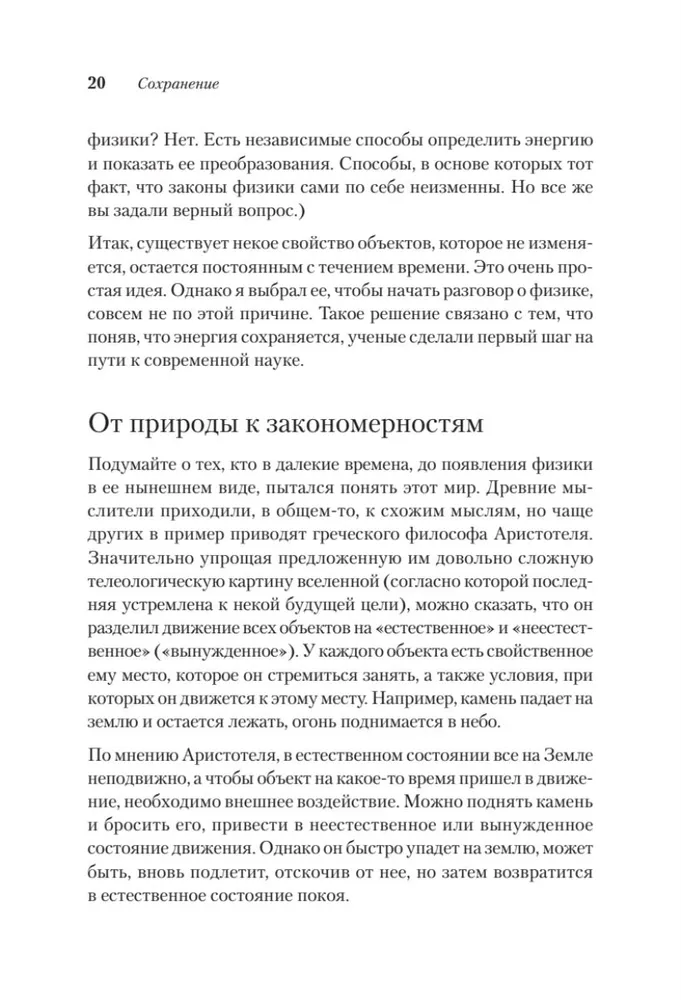 20 Сохранение

физики? Нет. Есть независимые способы определить энергию и показать ее преобразования. Способы, в основе которых тот факт, что законы физики сами по себе неизменны. Но все же вы задали верный вопрос.)

Итак, существует некое свойство объектов, которое не изменяется, остается постоянным с течением времени. Это очень простая идея. Однако я выбрал ее, чтобы начать разговор о физике, совсем не по этой причине. Такое решение связано с тем, что поняв, что энергия сохраняется, ученые сделали первый шаг на пути к современной науке.

От природы к закономерностям

Подумайте о тех, кто в далекие времена, до появления физики в ее нынешнем виде, пытался понять этот мир. Древние мыслители приходили, в общем-то, к схожим мыслям, но чаще других в пример приводят греческого философа Аристотеля. Значительно упрощая предложенную им довольно сложную телеологическую картину вселенной (согласно которой последняя устремлена к некой будущей цели), можно сказать, что он разделил движение всех объектов на «естественное» и «неестественное» («вынужденное»). У каждого объекта есть свойственное ему место, которое он стремиться занять, а также условия, при которых он движется к этому месту. Например, камень падает на землю и остается лежать, огонь поднимается в небо.

По мнению Аристотеля, в естественном состоянии все на Земле неподвижно, а чтобы объект на какое-то время пришел в движение, необходимо внешнее воздействие. Можно поднять камень и бросить его, привести в неестественное или вынужденное состояние движения. Однако он быстро упадет на землю, может быть, вновь подлетит, отскочив от нее, но затем возвратится в естественное состояние покоя.